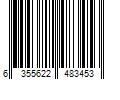 6 355622 483453